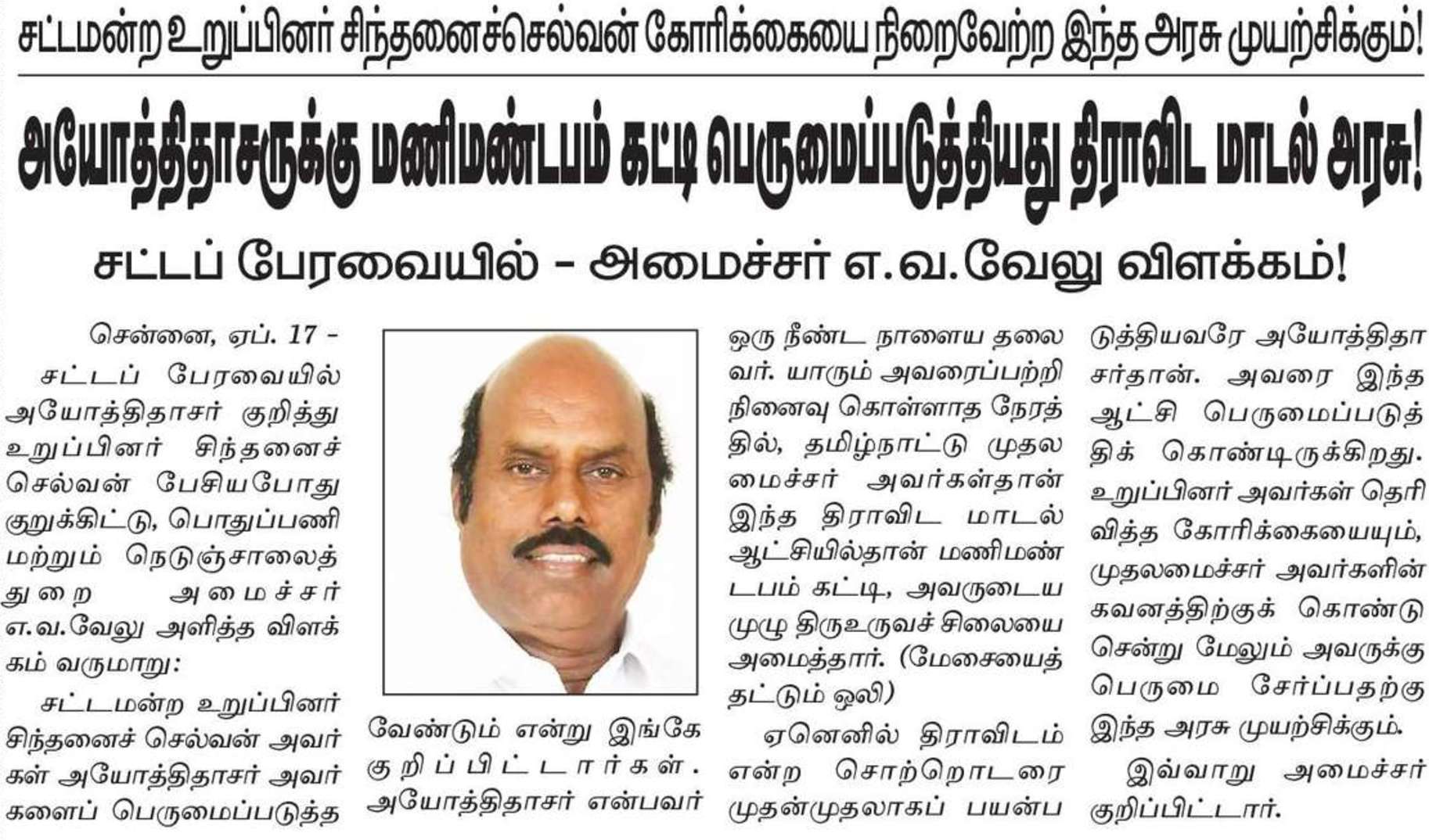 சட்டமன்ற உறுப்பினர் சிந்தனைச்செல்வன் கோரிக்கையை நிறைவேற்ற இந்த அரசு முயற்சிக்கும்!

அயோத்திதாசருக்கு மணிமண்டபம் கட்டி பெருமைப்படுத்தியது திராவிட மாடல் அரசு!

சட்டப் பேரவையில் - அமைச்சர் எ.வ.வேலு விளக்கம்!

சென்னை, ஏப். 17 - சட்டப் பேரவையில் அயோத்திதாசர் குறித்து உறுப்பினர் சிந்தனைச் செல்வன் பேசியபோது குறுக்கிட்டு, பொதுப்பணி மற்றும் நெடுஞ்சாலைத் துறை அமைச்சர் எ.வ.வேலு அளித்த விளக்கம் வருமாறு:

சட்டமன்ற உறுப்பினர் சிந்தனைச் செல்வன் அவர்கள் அயோத்திதாசர் அவர்களைப் பெருமைப்படுத்த வேண்டும் என்று இங்கே குறிப்பிட்டார்கள். அயோத்திதாசர் என்பவர் ஒரு நீண்ட நாளைய தலைவர். யாரும் அவரைப்பற்றி நினைவு கொள்ளாத நேரத்தில், தமிழ்நாட்டு முதலமைச்சர் அவர்கள்தான் இந்த திராவிட மாடல் ஆட்சியில்தான் மணிமண்டபம் கட்டி, அவருடைய முழு திருஉருவச் சிலையை அமைத்தார். (மேசையைத் தட்டும் ஒலி)

ஏனெனில் திராவிடம் என்ற சொற்றொடரை முதன்முதலாகப் பயன்படுத்தியவரே அயோத்திதாசர்தான். அவரை இந்த ஆட்சி பெருமைப்படுத்திக் கொண்டிருக்கிறது. உறுப்பினர் அவர்கள் தெரிவித்த கோரிக்கையையும், முதலமைச்சர் அவர்களின் கவனத்திற்குக் கொண்டு சென்று மேலும் அவருக்கு பெருமை சேர்ப்பதற்கு இந்த அரசு முயற்சிக்கும்.

இவ்வாறு அமைச்சர் குறிப்பிட்டார்.